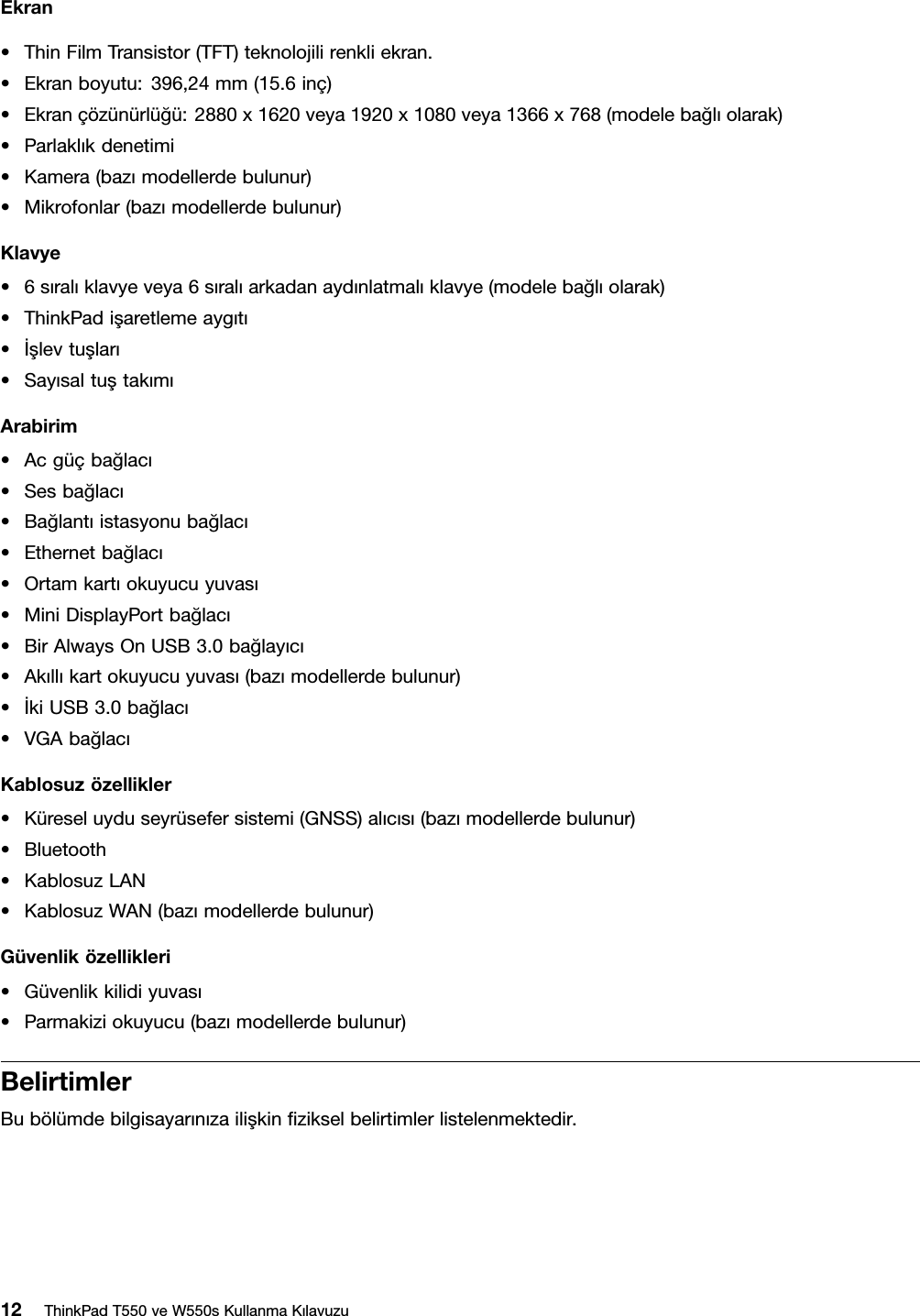 Ekran

• Thin Film Transistor (TFT) teknolojili renkli ekran.
• Ekran boyutu: 396,24 mm (15.6 inç)
• Ekran çözünürlüğü: 2880 x 1620 veya 1920 x 1080 veya 1366 x 768 (modele bağlı olarak)
• Parlaklık denetimi
• Kamera (bazı modellerde bulunur)
• Mikrofonlar (bazı modellerde bulunur)

Klavye

• 6 sıralı klavye veya 6 sıralı arkadan aydınlatmalı klavye (modele bağlı olarak)
• ThinkPad işaretleme aygıtı
• İşlev tuşları
• Sayısal tuş takımı

Arabirim

• Ac güç bağlacı
• Ses bağlacı
• Bağlantı istasyonu bağlacı
• Ethernet bağlacı
• Ortam kartı okuyucu yuvası
• Mini DisplayPort bağlacı
• Bir Always On USB 3.0 bağlayıcı
• Akıllı kart okuyucu yuvası (bazı modellerde bulunur)
• İki USB 3.0 bağlacı
• VGA bağlacı

Kablosuz özellikler

• Küresel uydu seyrüsefer sistemi (GNSS) alıcısı (bazı modellerde bulunur)
• Bluetooth
• Kablosuz LAN
• Kablosuz WAN (bazı modellerde bulunur)

Güvenlik özellikleri

• Güvenlik kilidi yuvası
• Parmakizi okuyucu (bazı modellerde bulunur)

Belirtimler

Bu bölümde bilgisayarınıza ilişkin fiziksel belirtimler listelenmektedir.

12 ThinkPad T550 ve W550s Kullanma Kılavuzu